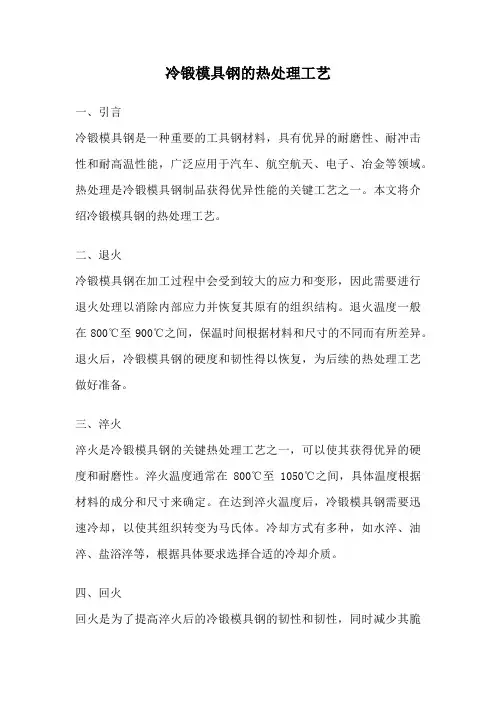 冷锻模具钢的热处理工艺

一、引言

冷锻模具钢是一种重要的工具钢材料，具有优异的耐磨性、耐冲击性和耐高温性能，广泛应用于汽车、航空航天、电子、冶金等领域。热处理是冷锻模具钢制品获得优异性能的关键工艺之一。本文将介绍冷锻模具钢的热处理工艺。

二、退火

冷锻模具钢在加工过程中会受到较大的应力和变形，因此需要进行退火处理以消除内部应力并恢复其原有的组织结构。退火温度一般在 800℃至 900℃之间，保温时间根据材料和尺寸的不同而有所差异。退火后，冷锻模具钢的硬度和韧性得以恢复，为后续的热处理工艺做好准备。

三、淬火

淬火是冷锻模具钢的关键热处理工艺之一，可以使其获得优异的硬度和耐磨性。淬火温度通常在 800℃至 1050℃之间，具体温度根据材料的成分和尺寸来确定。在达到淬火温度后，冷锻模具钢需要迅速冷却，以使其组织转变为马氏体。冷却方式有多种，如水淬、油淬、盐浴淬等，根据具体要求选择合适的冷却介质。

四、回火

回火是为了提高淬火后的冷锻模具钢的韧性和韧性，同时减少其脆